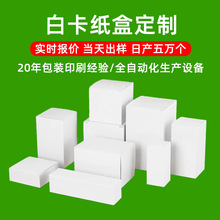 白卡纸盒定制

实时报价 当天出样 日产五万个

20年包装印刷经验/全自动化生产设备